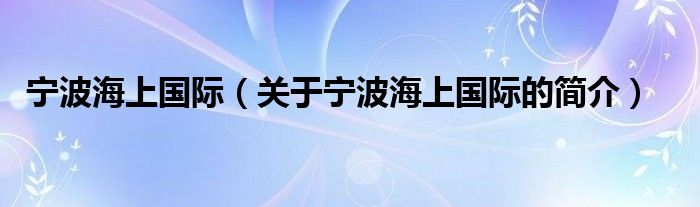 宁波海上国际（关于宁波海上国际的简介）